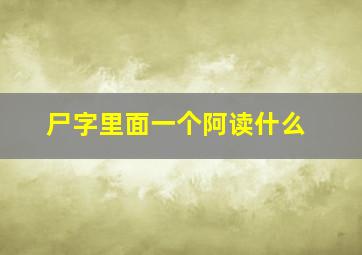 尸字里面一个阿读什么